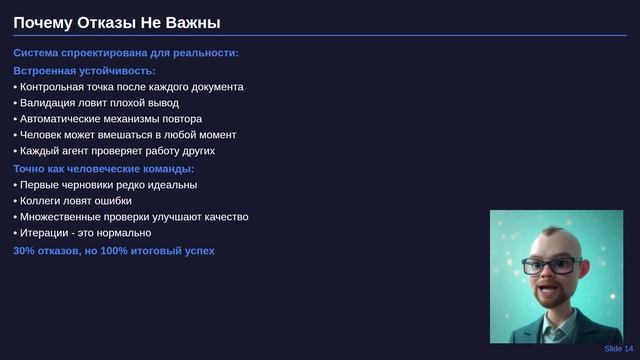 Почему Отказы Не Важны

Система спроектирована для реальности:

Встроенная устойчивость:

• Контрольная точка после каждого документа
• Валидация ловит плохой вывод
• Автоматические механизмы повтора
• Человек может вмешаться в любой момент
• Каждый агент проверяет работу других

Точно как человеческие команды:

• Первые черновики редко идеальны
• Коллеги ловят ошибки
• Множественные проверки улучшают качество
• Итерации - это нормально

30% отказов, но 100% итоговый успех

Slide 14